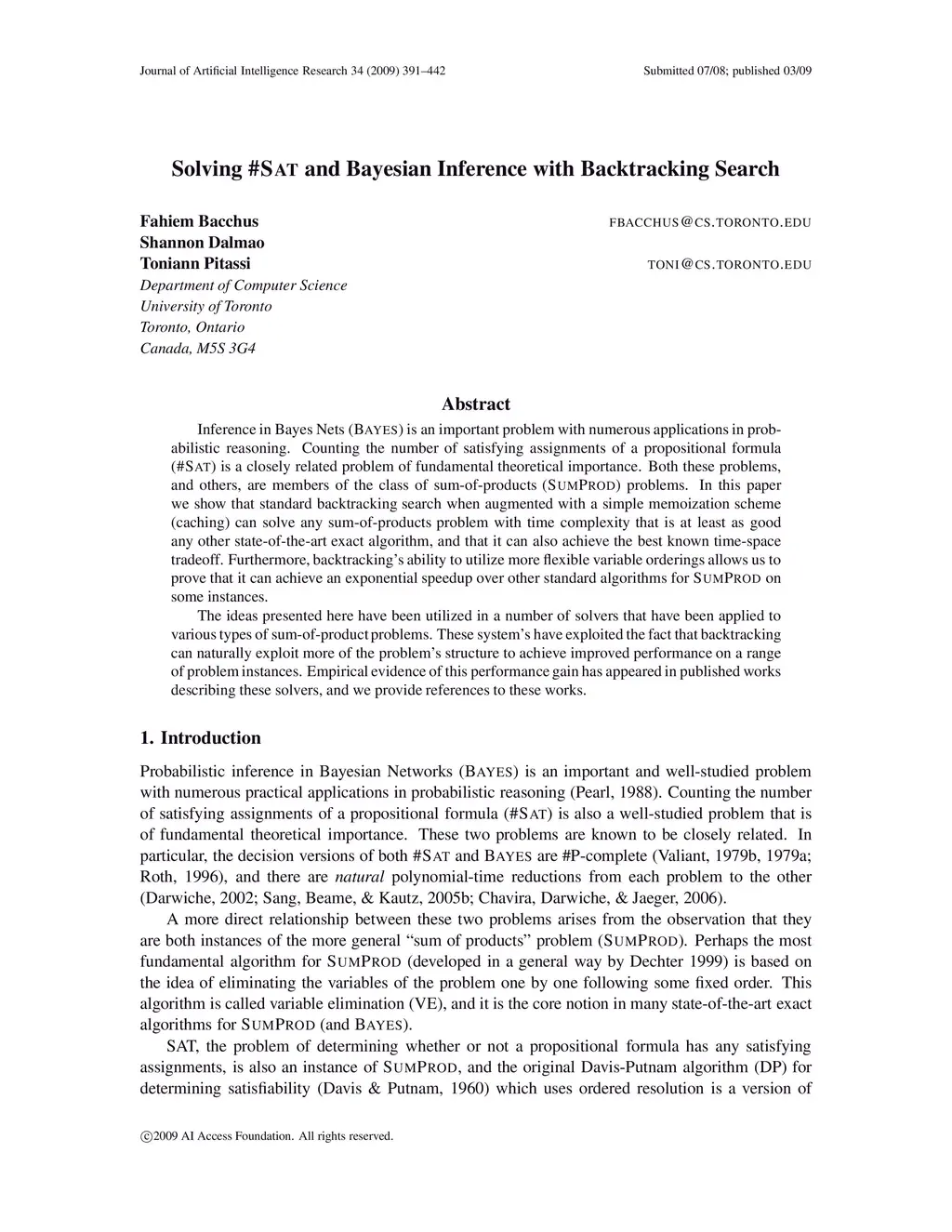 Journal of Artificial Intelligence Research 34 (2009) 391–442 Submitted 07/08; published 03/09

Solving #SAT and Bayesian Inference with Backtracking Search

Fahiem Bacchus FBACCHUS@CS.TORONTO.EDU
Shannon Dalmao
Toniann Pitassi TONI@CS.TORONTO.EDU
Department of Computer Science
University of Toronto
Toronto, Ontario
Canada, M5S 3G4

Abstract

Inference in Bayes Nets (BAYES) is an important problem with numerous applications in probabilistic reasoning. Counting the number of satisfying assignments of a propositional formula (#SAT) is a closely related problem of fundamental theoretical importance. Both these problems, and others, are members of the class of sum-of-products (SUMPROD) problems. In this paper we show that standard backtracking search when augmented with a simple memoization scheme (caching) can solve any sum-of-products problem with time complexity that is at least as good any other state-of-the-art exact algorithm, and that it can also achieve the best known time-space tradeoff. Furthermore, backtracking's ability to utilize more flexible variable orderings allows us to prove that it can achieve an exponential speedup over other standard algorithms for SUMPROD on some instances.

The ideas presented here have been utilized in a number of solvers that have been applied to various types of sum-of-product problems. These system's have exploited the fact that backtracking can naturally exploit more of the problem's structure to achieve improved performance on a range of problem instances. Empirical evidence of this performance gain has appeared in published works describing these solvers, and we provide references to these works.

1. Introduction

Probabilistic inference in Bayesian Networks (BAYES) is an important and well-studied problem with numerous practical applications in probabilistic reasoning (Pearl, 1988). Counting the number of satisfying assignments of a propositional formula (#SAT) is also a well-studied problem that is of fundamental theoretical importance. These two problems are known to be closely related. In particular, the decision versions of both #SAT and BAYES are #P-complete (Valiant, 1979b, 1979a; Roth, 1996), and there are natural polynomial-time reductions from each problem to the other (Darwiche, 2002; Sang, Beame, & Kautz, 2005b; Chavira, Darwiche, & Jaeger, 2006).

A more direct relationship between these two problems arises from the observation that they are both instances of the more general "sum of products" problem (SUMPROD). Perhaps the most fundamental algorithm for SUMPROD (developed in a general way by Dechter 1999) is based on the idea of eliminating the variables of the problem one by one following some fixed order. This algorithm is called variable elimination (VE), and it is the core notion in many state-of-the-art exact algorithms for SUMPROD (and BAYES).

SAT, the problem of determining whether or not a propositional formula has any satisfying assignments, is also an instance of SUMPROD, and the original Davis-Putnam algorithm (DP) for determining satisfiability (Davis & Putnam, 1960) which uses ordered resolution is a version of

©2009 AI Access Foundation. All rights reserved.